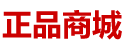 正品商城